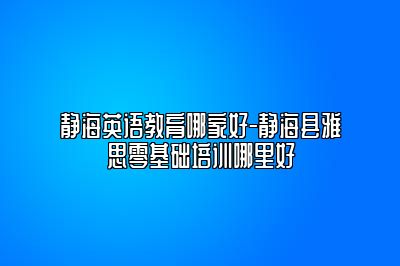 静海英语教育哪家好-静海县雅思零基础培训哪里好